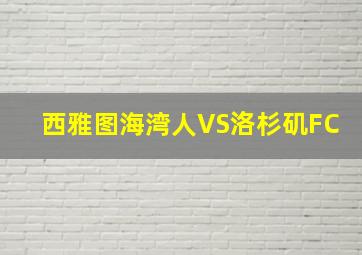 西雅图海湾人VS洛杉矶FC